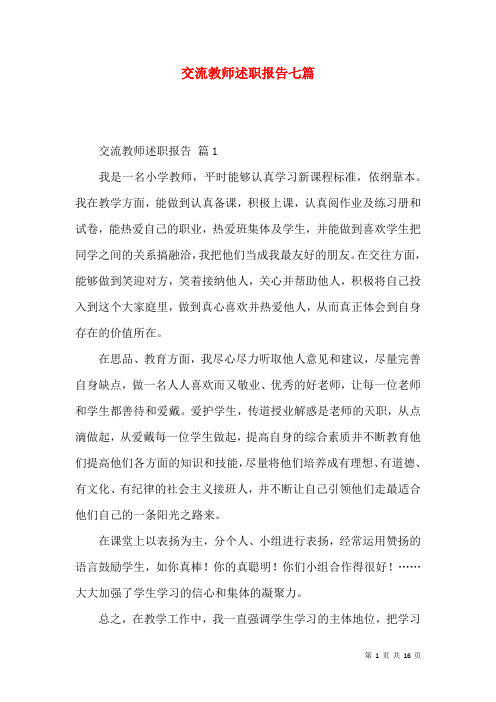 交流教师述职报告七篇

交流教师述职报告 篇1

我是一名小学教师，平时能够认真学习新课程标准，依纲靠本。我在教学方面，能做到认真备课，积极上课，认真阅作业及练习册和试卷，能热爱自己的职业，热爱班集体及学生，并能做到喜欢学生把同学之间的关系搞融洽，我把他们当成我最友好的朋友。在交往方面，能够做到笑迎对方，笑着接纳他人，关心并帮助他人，积极将自己投入到这个大家庭里，做到真心喜欢并热爱他人，从而真正体会到自身存在的价值所在。

在思品、教育方面，我尽心尽力听取他人意见和建议，尽量完善自身缺点，做一名人人喜欢而又敬业、优秀的好老师，让每一位老师和学生都善待和爱戴。爱护学生，传道授业解惑是老师的天职，从点滴做起，从爱戴每一位学生做起，提高自身的综合素质并不断教育他们提高他们各方面的知识和技能，尽量将他们培养成有理想、有道德、有文化、有纪律的社会主义接班人，并不断让自己引领他们走最适合他们自己的一条阳光之路来。

在课堂上以表扬为主，分个人、小组进行表扬，经常运用赞扬的语言鼓励学生，如你真棒！你的真聪明！你们小组合作得很好！……大大加强了学生学习的信心和集体的凝聚力。

总之，在教学工作中，我一直强调学生学习的主体地位，把学习

第 1 页 共 16 页